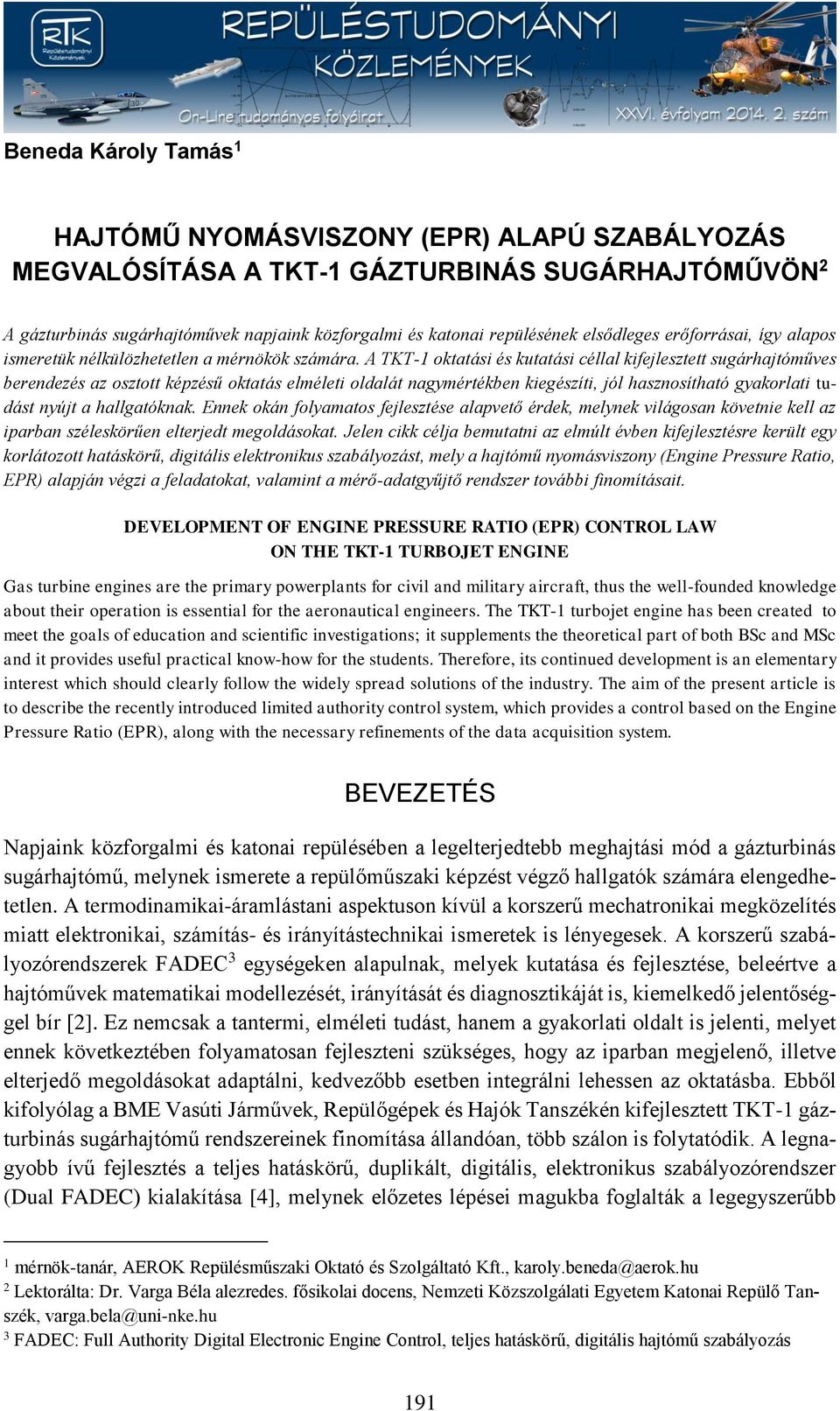 RTK Repüléstudományi Közlemények

REPÜLÉSTUDOMÁNYI KÖZLEMÉNYEK

On-Line tudományos folyóirat

XXVI. évfolyam 2014. 2. szám

Beneda Károly Tamás$^1$

HAJTÓMŰ NYOMÁSVISZONY (EPR) ALAPÚ SZABÁLYOZÁS MEGVALÓSÍTÁSA A TKT-1 GÁZTURBINÁS SUGÁRHAJTÓMŰVÖN$^2$

A gázturbinás sugárhajtóművek napjaink közforgalmi és katonai repülésének elsődleges erőforrásai, így alapos ismeretük nélkülözhetetlen a mérnökök számára. A TKT-1 oktatási és kutatási céllal kifejlesztett sugárhajtóműves berendezés az osztott képzésű oktatás elméleti oldalát nagymértékben kiegészíti, jól hasznosítható gyakorlati tudást nyújt a hallgatóknak. Ennek okán folyamatos fejlesztése alapvető érdek, melynek világosan követnie kell az iparban széleskörűen elterjedt megoldásokat. Jelen cikk célja bemutatni az elmúlt évben kifejlesztésre került egy korlátozott hatáskörű, digitális elektronikus szabályozást, mely a hajtómű nyomásviszony (Engine Pressure Ratio, EPR) alapján végzi a feladatokat, valamint a mérő-adatgyűjtő rendszer további finomításait.

DEVELOPMENT OF ENGINE PRESSURE RATIO (EPR) CONTROL LAW ON THE TKT-1 TURBOJET ENGINE

Gas turbine engines are the primary powerplants for civil and military aircraft, thus the well-founded knowledge about their operation is essential for the aeronautical engineers. The TKT-1 turbojet engine has been created to meet the goals of education and scientific investigations; it supplements the theoretical part of both BSc and MSc and it provides useful practical know-how for the students. Therefore, its continued development is an elementary interest which should clearly follow the widely spread solutions of the industry. The aim of the present article is to describe the recently introduced limited authority control system, which provides a control based on the Engine Pressure Ratio (EPR), along with the necessary refinements of the data acquisition system.

BEVEZETÉS

Napjaink közforgalmi és katonai repülésében a legelterjedtebb meghajtási mód a gázturbinás sugárhajtómű, melynek ismerete a repülőműszaki képzést végző hallgatók számára elengedhetetlen. A termodinamikai-áramlástani aspektuson kívül a korszerű mechatronikai megközelítés miatt elektronikai, számítás- és irányítástechnikai ismeretek is lényegesek. A korszerű szabályozórendszerek FADEC$^3$ egységeken alapulnak, melyek kutatása és fejlesztése, beleértve a hajtóművek matematikai modellezését, irányítását és diagnosztikáját is, kiemelkedő jelentőséggel bír [2]. Ez nemcsak a tantermi, elméleti tudást, hanem a gyakorlati oldalt is jelenti, melyet ennek következtében folyamatosan fejleszteni szükséges, hogy az iparban megjelenő, illetve elterjedő megoldásokat adaptálni, kedvezőbb esetben integrálni lehessen az oktatásba. Ebből kifolyólag a BME Vasúti Járművek, Repülőgépek és Hajók Tanszékén kifejlesztett TKT-1 gázturbinás sugárhajtómű rendszereinek finomítása állandóan, több szálon is folytatódik. A legnagyobb ívű fejlesztés a teljes hatáskörű, duplikált, digitális, elektronikus szabályozórendszer (Dual FADEC) kialakítása [4], melynek előzetes lépései magukba foglalták a legegyszerűbb

$^1$ mérnök-tanár, AEROK Repülésműszaki Oktató és Szolgáltató Kft., karoly.beneda@aerok.hu
$^2$ Lektorálta: Dr. Varga Béla alezredes. főiskolai docens, Nemzeti Közszolgálati Egyetem Katonai Repülő Tanszék, varga.bela@uni-nke.hu
$^3$ FADEC: Full Authority Digital Electronic Engine Control, teljes hatáskörű, digitális hajtómű szabályozás

191